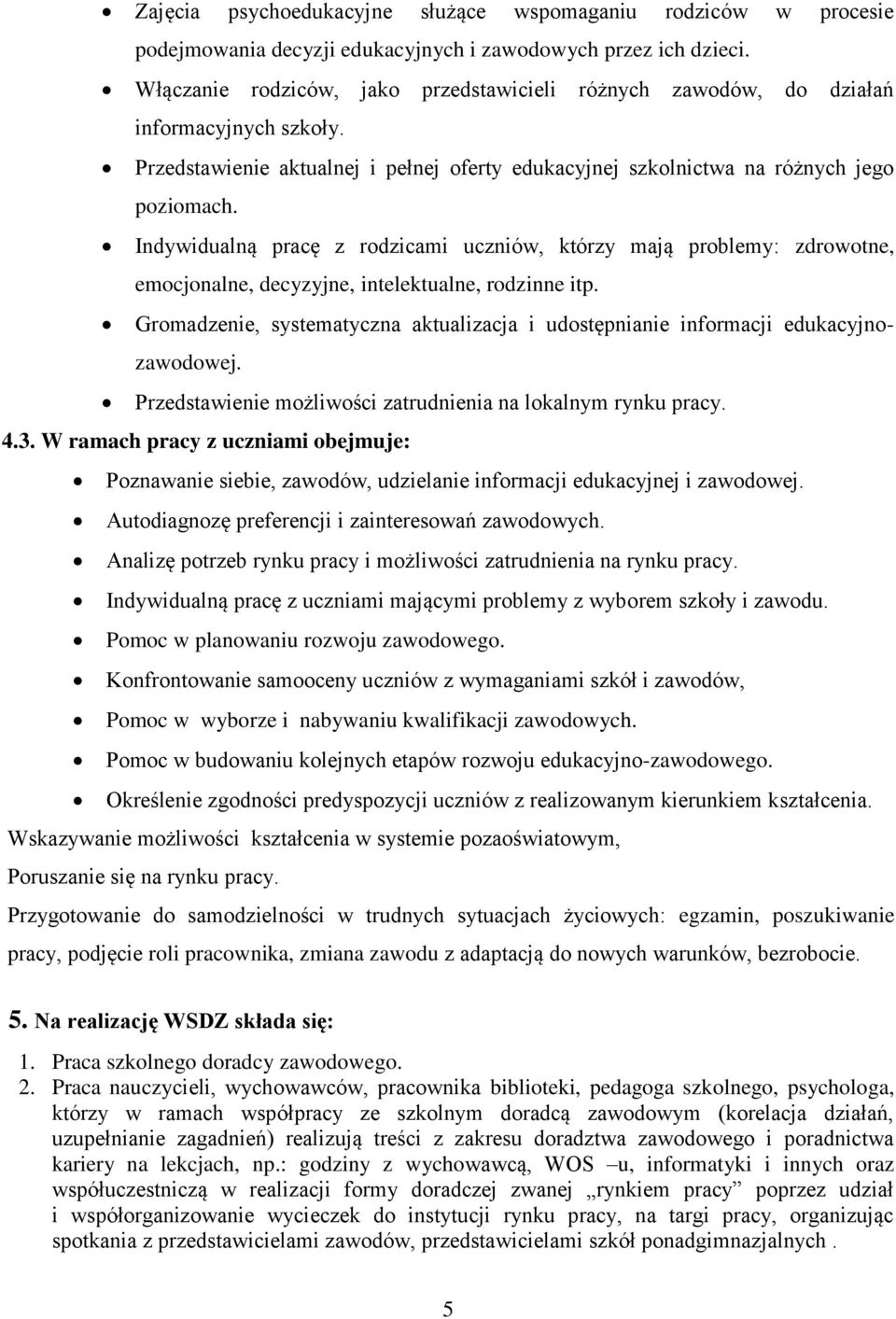 • Zajęcia psychoedukacyjne służące wspomaganiu rodziców w procesie podejmowania decyzji edukacyjnych i zawodowych przez ich dzieci.
• Włączanie rodziców, jako przedstawicieli różnych zawodów, do działań informacyjnych szkoły.
• Przedstawienie aktualnej i pełnej oferty edukacyjnej szkolnictwa na różnych jego poziomach.
• Indywidualną pracę z rodzicami uczniów, którzy mają problemy: zdrowotne, emocjonalne, decyzyjne, intelektualne, rodzinne itp.
• Gromadzenie, systematyczna aktualizacja i udostępnianie informacji edukacyjno-zawodowej.
• Przedstawienie możliwości zatrudnienia na lokalnym rynku pracy.

4.3. W ramach pracy z uczniami obejmuje:
• Poznawanie siebie, zawodów, udzielanie informacji edukacyjnej i zawodowej.
• Autodiagnozę preferencji i zainteresowań zawodowych.
• Analizę potrzeb rynku pracy i możliwości zatrudnienia na rynku pracy.
• Indywidualną pracę z uczniami mającymi problemy z wyborem szkoły i zawodu.
• Pomoc w planowaniu rozwoju zawodowego.
• Konfrontowanie samooceny uczniów z wymaganiami szkół i zawodów,
• Pomoc w wyborze i nabywaniu kwalifikacji zawodowych.
• Pomoc w budowaniu kolejnych etapów rozwoju edukacyjno-zawodowego.
• Określenie zgodności predyspozycji uczniów z realizowanym kierunkiem kształcenia.

Wskazywanie możliwości kształcenia w systemie pozaoświatowym,

Poruszanie się na rynku pracy.

Przygotowanie do samodzielności w trudnych sytuacjach życiowych: egzamin, poszukiwanie pracy, podjęcie roli pracownika, zmiana zawodu z adaptacją do nowych warunków, bezrobocie.

5. Na realizację WSDZ składa się:
1. Praca szkolnego doradcy zawodowego.
2. Praca nauczycieli, wychowawców, pracownika biblioteki, pedagoga szkolnego, psychologa, którzy w ramach współpracy ze szkolnym doradcą zawodowym (korelacja działań, uzupełnianie zagadnień) realizują treści z zakresu doradztwa zawodowego i poradnictwa kariery na lekcjach, np.: godziny z wychowawcą, WOS –u, informatyki i innych oraz współuczestniczą w realizacji formy doradczej zwanej „rynkiem pracy” poprzez udział i współorganizowanie wycieczek do instytucji rynku pracy, na targi pracy, organizując spotkania z przedstawicielami zawodów, przedstawicielami szkół ponadgimnazjalnych .

5